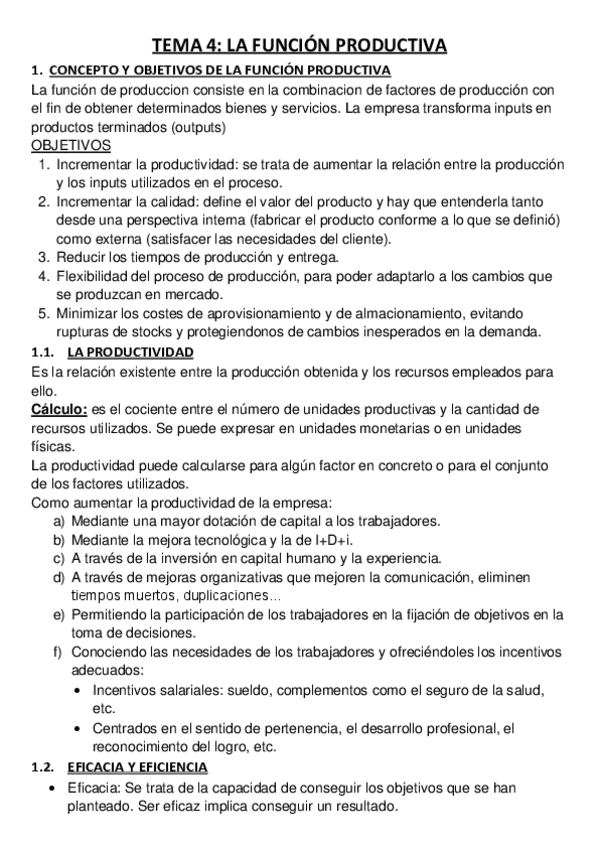 TEMA 4: LA FUNCIÓN PRODUCTIVA

1. CONCEPTO Y OBJETIVOS DE LA FUNCIÓN PRODUCTIVA

La función de produccion consiste en la combinacion de factores de producción con el fin de obtener determinados bienes y servicios. La empresa transforma inputs en productos terminados (outputs)

OBJETIVOS

1. Incrementar la productividad: se trata de aumentar la relación entre la producción y los inputs utilizados en el proceso.
2. Incrementar la calidad: define el valor del producto y hay que entenderla tanto desde una perspectiva interna (fabricar el producto conforme a lo que se definió) como externa (satisfacer las necesidades del cliente).
3. Reducir los tiempos de producción y entrega.
4. Flexibilidad del proceso de producción, para poder adaptarlo a los cambios que se produzcan en mercado.
5. Minimizar los costes de aprovisionamiento y de almacionamiento, evitando rupturas de stocks y protegiendonos de cambios inesperados en la demanda.

1.1. LA PRODUCTIVIDAD

Es la relación existente entre la producción obtenida y los recursos empleados para ello.

Cálculo: es el cociente entre el número de unidades productivas y la cantidad de recursos utilizados. Se puede expresar en unidades monetarias o en unidades físicas.

La productividad puede calcularse para algún factor en concreto o para el conjunto de los factores utilizados.

Como aumentar la productividad de la empresa:

a) Mediante una mayor dotación de capital a los trabajadores.
b) Mediante la mejora tecnológica y la de I+D+i.
c) A través de la inversión en capital humano y la experiencia.
d) A través de mejoras organizativas que mejoren la comunicación, eliminen tiempos muertos, duplicaciones...
e) Permitiendo la participación de los trabajadores en la fijación de objetivos en la toma de decisiones.
f) Conociendo las necesidades de los trabajadores y ofreciéndoles los incentivos adecuados:
• Incentivos salariales: sueldo, complementos como el seguro de la salud, etc.
• Centrados en el sentido de pertenencia, el desarrollo profesional, el reconocimiento del logro, etc.

1.2. EFICACIA Y EFICIENCIA

• Eficacia: Se trata de la capacidad de conseguir los objetivos que se han planteado. Ser eficaz implica conseguir un resultado.